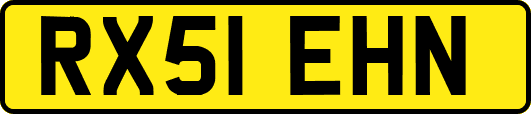 RX51 EHN